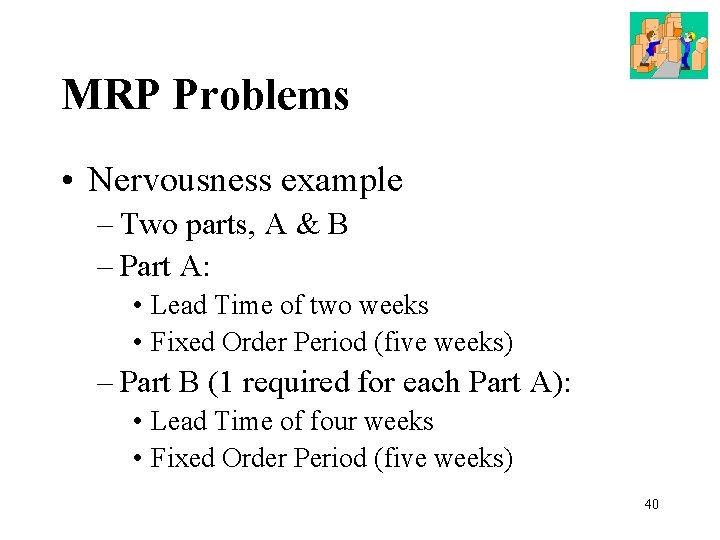 MRP Problems

• Nervousness example
– Two parts, A & B
– Part A:
• Lead Time of two weeks
• Fixed Order Period (five weeks)
– Part B (1 required for each Part A):
• Lead Time of four weeks
• Fixed Order Period (five weeks)

40